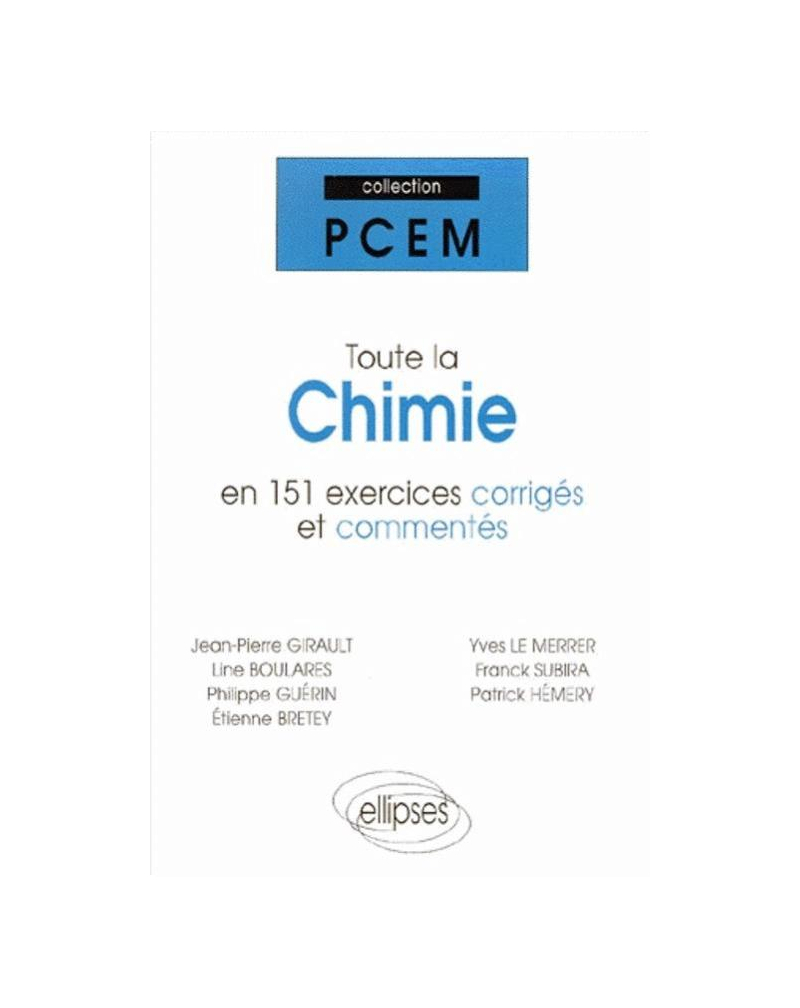 collection
PCEM

Toute la
Chimie
en 151 exercices corrigés et commentés

Jean-Pierre GIRAULT
Line BOULARES
Philippe GUÉRIN
Étienne BRETEY

Yves LE MERRER
Franck SUBIRA
Patrick HÉMERY

ellipses